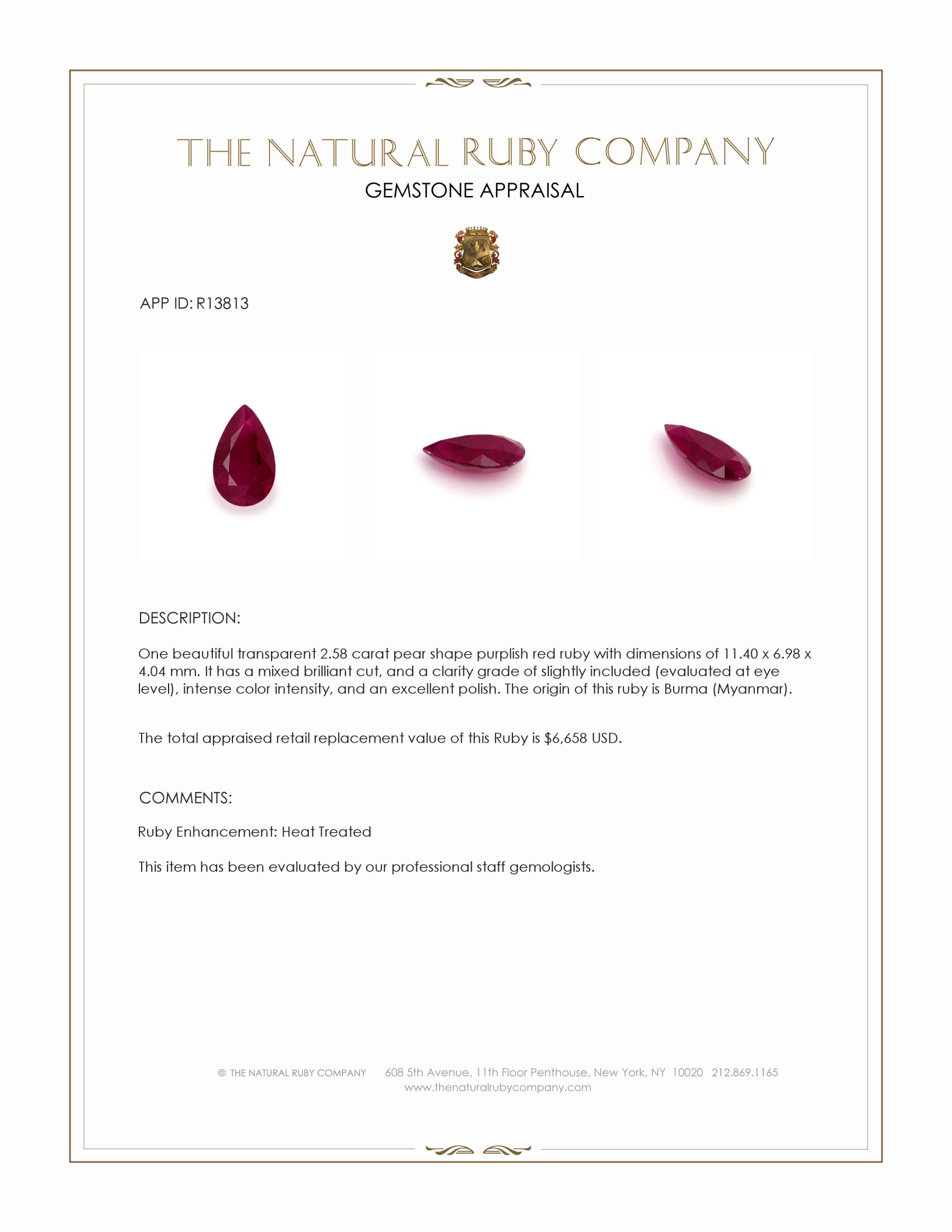 THE NATURAL RUBY COMPANY
GEMSTONE APPRAISAL

APP ID: R13813

DESCRIPTION:

One beautiful transparent 2.58 carat pear shape purplish red ruby with dimensions of 11.40 x 6.98 x 4.04 mm. It has a mixed brilliant cut, and a clarity grade of slightly included (evaluated at eye level), intense color intensity, and an excellent polish. The origin of this ruby is Burma (Myanmar).

The total appraised retail replacement value of this Ruby is $6,658 USD.

COMMENTS:

Ruby Enhancement: Heat Treated

This item has been evaluated by our professional staff gemologists.

© THE NATURAL RUBY COMPANY 608 5th Avenue, 11th Floor Penthouse, New York, NY 10020 212.869.1165
www.thenaturalrubycompany.com